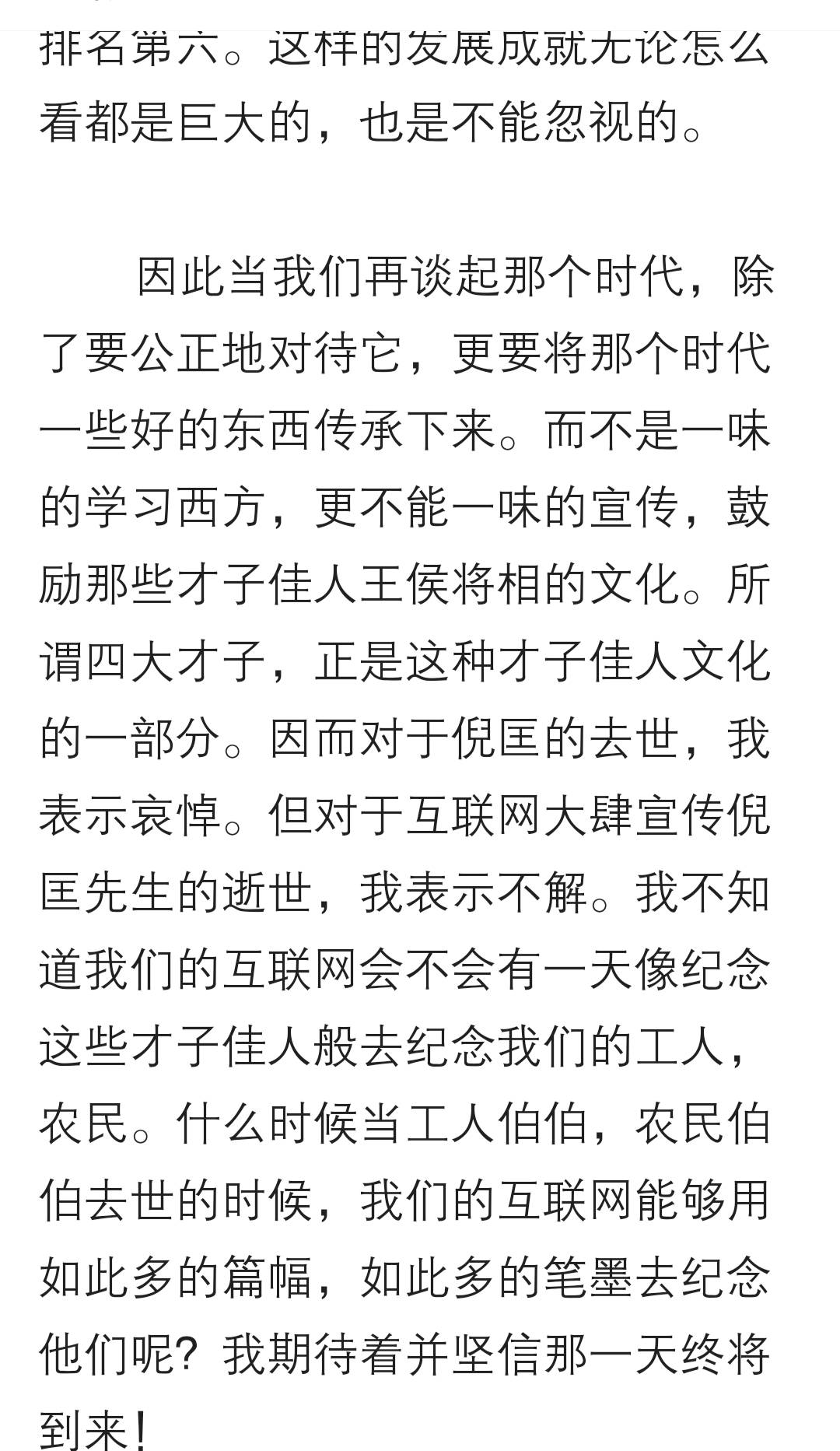 排名第六。这样的发展成就无论怎么看都是巨大的，也是不能忽视的。

因此当我们再谈起那个时代，除了要公正地对待它，更要将那个时代一些好的东西传承下来。而不是一味的学习西方，更不能一味的宣传，鼓励那些才子佳人王侯将相的文化。所谓四大才子，正是这种才子佳人文化的一部分。因而对于倪匡的去世，我表示哀悼。但对于互联网大肆宣传倪匡先生的逝世，我表示不解。我不知道我们的互联网会不会有一天像纪念这些才子佳人般去纪念我们的工人，农民。什么时候当工人伯伯，农民伯伯去世的时候，我们的互联网能够用如此多的篇幅，如此多的笔墨去纪念他们呢？我期待着并坚信那一天终将到来！